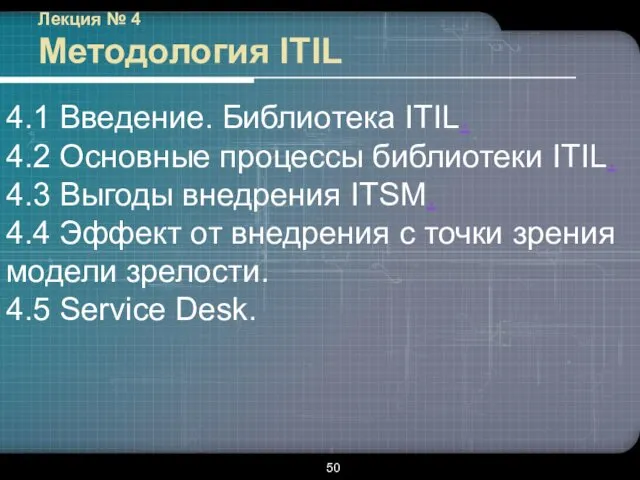 Лекция № 4
Методология ITIL

4.1 Введение. Библиотека ITIL.
4.2 Основные процессы библиотеки ITIL.
4.3 Выгоды внедрения ITSM.
4.4 Эффект от внедрения с точки зрения модели зрелости.
4.5 Service Desk.

50